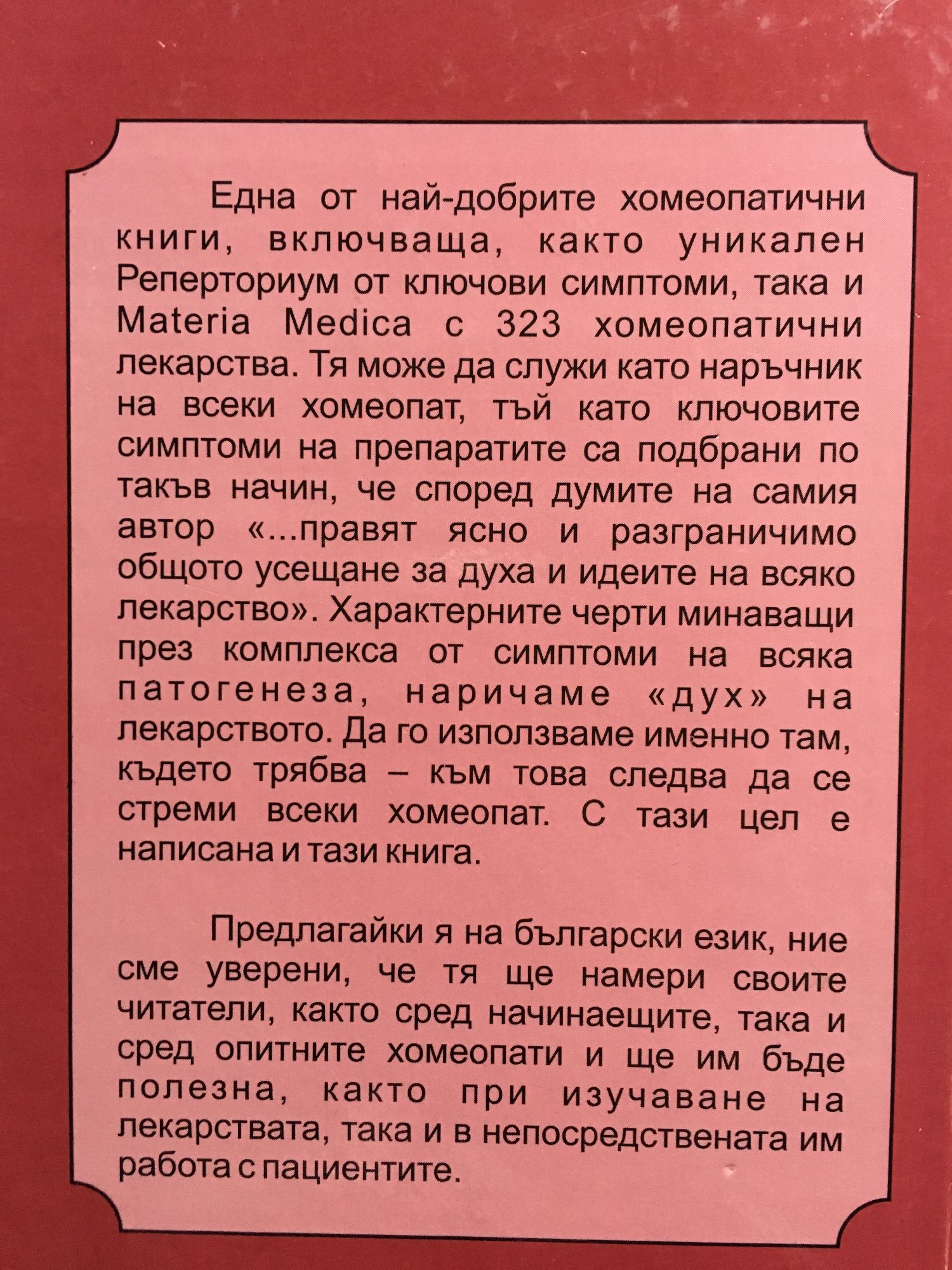 Една от най-добрите хомеопатични книги, включваща, както уникален Реперториум от ключови симптоми, така и Materia Medica с 323 хомеопатични лекарства. Тя може да служи като наръчник на всеки хомеопат, тъй като ключовите симптоми на препаратите са подбрани по такъв начин, че според думите на самия автор «...правят ясно и разграничимо общото усещане за духа и идеите на всяко лекарство». Характерните черти минаващи през комплекса от симптоми на всяка патогенеза, наричаме «дух» на лекарството. Да го използваме именно там, където трябва – към това следва да се стреми всеки хомеопат. С тази цел е написана и тази книга.

Предлагайки я на български език, ние сме уверени, че тя ще намери своите читатели, както сред начинаещите, така и сред опитните хомеопати и ще им бъде полезна, както при изучаване на лекарствата, така и в непосредствената им работа с пациентите.